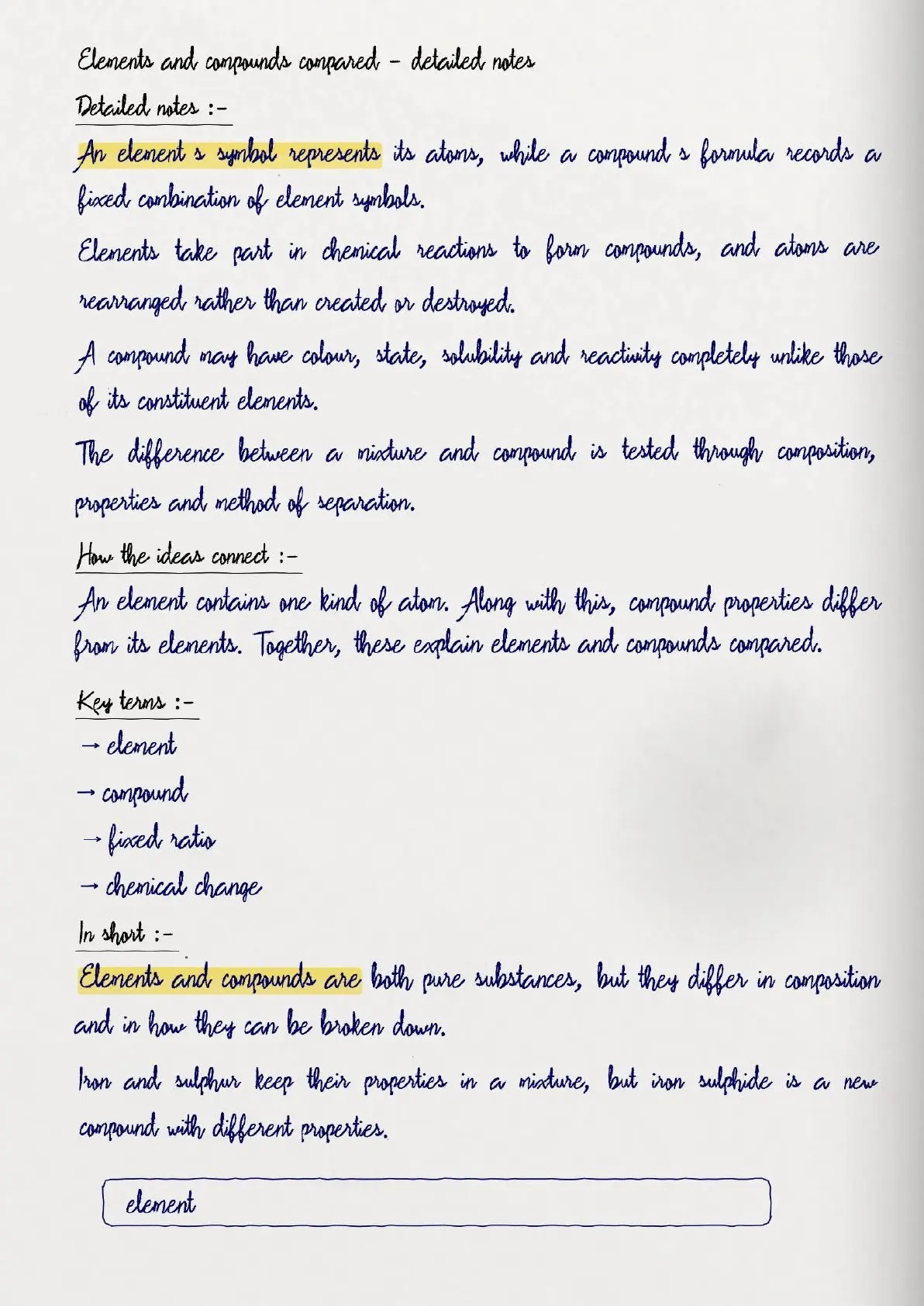 Elements and compounds compared - detailed notes

Detailed notes :-

An element s symbol represents its atoms, while a compound s formula records a fixed combination of element symbols.

Elements take part in chemical reactions to form compounds, and atoms are rearranged rather than created or destroyed.

A compound may have colour, state, solubility and reactivity completely unlike those of its constituent elements.

The difference between a mixture and compound is tested through composition, properties and method of separation.

How the ideas connect :-

An element contains one kind of atom. Along with this, compound properties differ from its elements. Together, these explain elements and compounds compared.

Key terms :-

→ element

→ compound

→ fixed ratio

→ chemical change

In short :-

Elements and compounds are both pure substances, but they differ in composition and in how they can be broken down.

Iron and sulphur keep their properties in a mixture, but iron sulphide is a new compound with different properties.

element